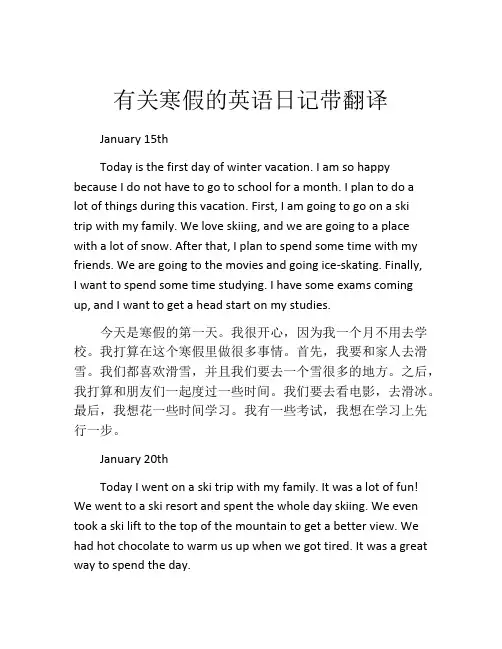 有关寒假的英语日记带翻译

January 15th

Today is the first day of winter vacation. I am so happy because I do not have to go to school for a month. I plan to do a lot of things during this vacation. First, I am going to go on a ski trip with my family. We love skiing, and we are going to a place with a lot of snow. After that, I plan to spend some time with my friends. We are going to the movies and going ice-skating. Finally, I want to spend some time studying. I have some exams coming up, and I want to get a head start on my studies.

今天是寒假的第一天。我很开心，因为我一个月不用去学校。我打算在这个寒假里做很多事情。首先，我要和家人去滑雪。我们都喜欢滑雪，并且我们要去一个雪很多的地方。之后，我打算和朋友们一起度过一些时间。我们要去看电影，去滑冰。最后，我想花一些时间学习。我有一些考试，我想在学习上先行一步。

January 20th

Today I went on a ski trip with my family. It was a lot of fun! We went to a ski resort and spent the whole day skiing. We even took a ski lift to the top of the mountain to get a better view. We had hot chocolate to warm us up when we got tired. It was a great way to spend the day.